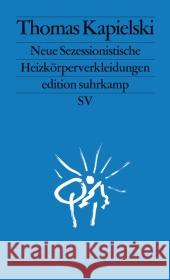 Thomas Kapielski

Neue Sezessionistische Heizkörperverkleidungen

edition suhrkamp

SV

Kraina Książek